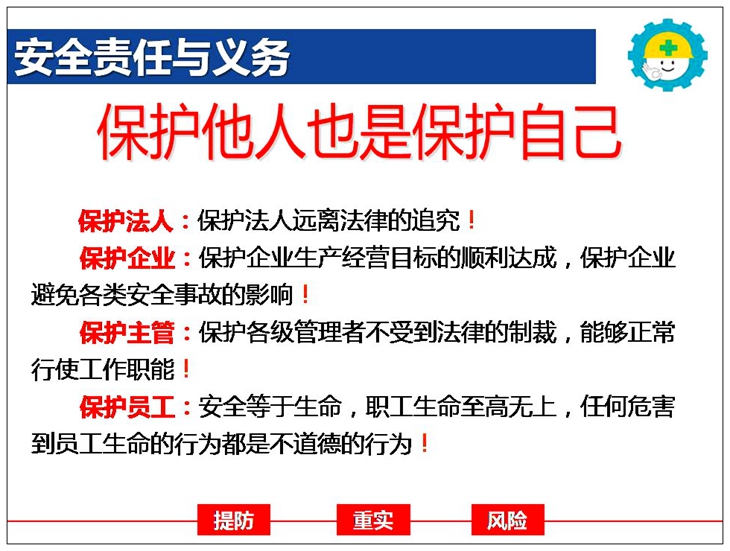 安全责任与义务

保护他人也是保护自己

保护法人：保护法人远离法律的追究！

保护企业：保护企业生产经营目标的顺利达成，保护企业避免各类安全事故的影响！

保护主管：保护各级管理者不受到法律的制裁，能够正常行使工作职能！

保护员工：安全等于生命，职工生命至高无上，任何危害到员工生命的行为都是不道德的行为！

提防 重实 风险